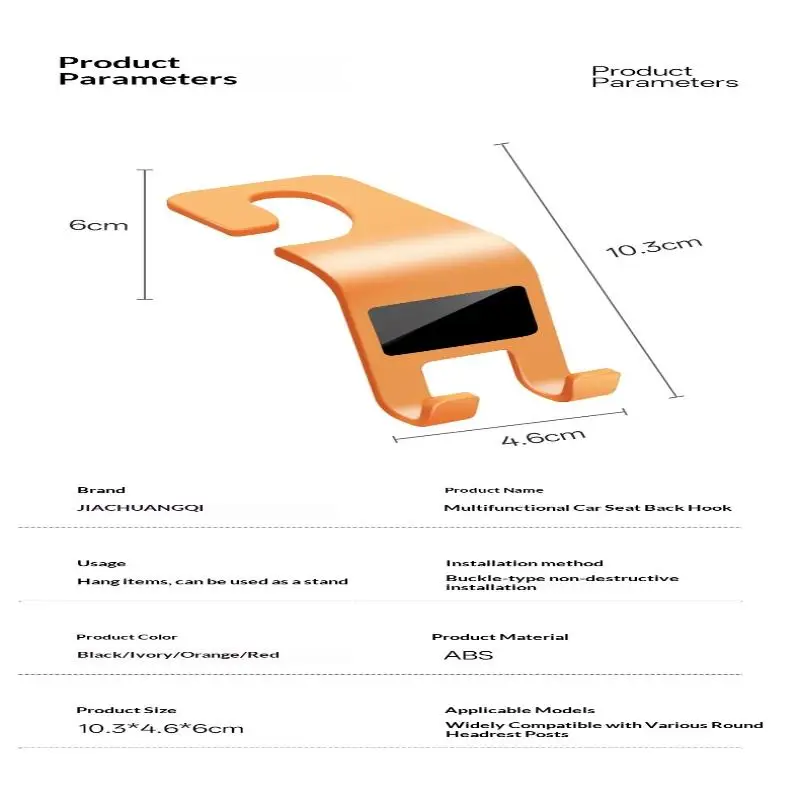 Product Parameters

Product Parameters

6cm

10.3cm

4.6cm

Brand
JIACHUANGQI

Product Name
Multifunctional Car Seat Back Hook

Usage
Hang items, can be used as a stand

Installation method
Buckle-type non-destructive installation

Product Color
Black/Ivory/Orange/Red

Product Material
ABS

Product Size
10.3*4.6*6cm

Applicable Models
Widely Compatible with Various Round Headrest Posts